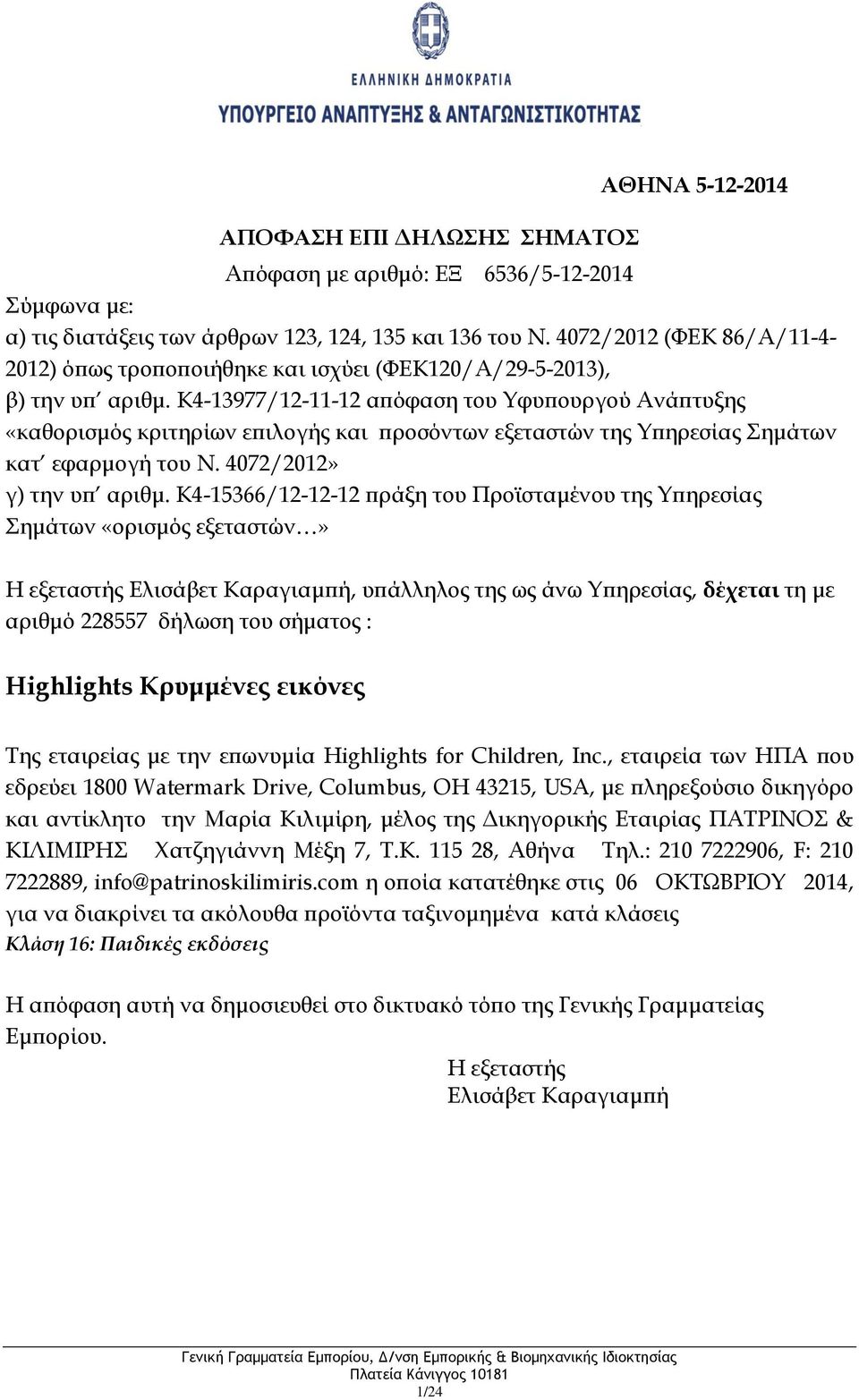 ΕΛΛΗΝΙΚΗ ΔΗΜΟΚΡΑΤΙΑ
ΥΠΟΥΡΓΕΙΟ ΑΝΑΠΤΥΞΗΣ & ΑΝΤΑΓΩΝΙΣΤΙΚΟΤΗΤΑΣ

ΑΘΗΝΑ 5-12-2014

ΑΠΟΦΑΣΗ ΕΠΙ ΔΗΛΩΣΗΣ ΣΗΜΑΤΟΣ

Απόφαση με αριθμό: ΕΞ 6536/5-12-2014

Σύμφωνα με:
α) τις διατάξεις των άρθρων 123, 124, 135 και 136 του Ν. 4072/2012 (ΦΕΚ 86/Α/11-4-2012) όπως τροποποιήθηκε και ισχύει (ΦΕΚ120/Α/29-5-2013),
β) την υπ΄ αριθμ. Κ4-13977/12-11-12 απόφαση του Υφυπουργού Ανάπτυξης «καθορισμός κριτηρίων επιλογής και προσόντων εξεταστών της Υπηρεσίας Σημάτων κατ΄ εφαρμογή του Ν. 4072/2012»
γ) την υπ΄ αριθμ. Κ4-15366/12-12-12 πράξη του Προϊσταμένου της Υπηρεσίας Σημάτων «ορισμός εξεταστών…»

Η εξεταστής Ελισάβετ Καραγιαμπή, υπάλληλος της ως άνω Υπηρεσίας, δέχεται τη με αριθμό 228557 δήλωση του σήματος :

Highlights Κρυμμένες εικόνες

Της εταιρείας με την επωνυμία Highlights for Children, Inc., εταιρεία των ΗΠΑ που εδρεύει 1800 Watermark Drive, Columbus, OH 43215, USA, με πληρεξούσιο δικηγόρο και αντίκλητο την Μαρία Κιλιμίρη, μέλος της Δικηγορικής Εταιρίας ΠΑΤΡΙΝΟΣ & ΚΙΛΙΜΙΡΗΣ Χατζηγιάννη Μέξη 7, Τ.Κ. 115 28, Αθήνα Τηλ.: 210 7222906, F: 210 7222889, info@patrinoskilimiris.com η οποία κατατέθηκε στις 06 ΟΚΤΩΒΡΙΟΥ 2014, για να διακρίνει τα ακόλουθα προϊόντα ταξινομημένα κατά κλάσεις
Κλάση 16: Παιδικές εκδόσεις

Η απόφαση αυτή να δημοσιευθεί στο δικτυακό τόπο της Γενικής Γραμματείας Εμπορίου.

Η εξεταστής
Ελισάβετ Καραγιαμπή

Γενική Γραμματεία Εμπορίου, Δ/νση Εμπορικής & Βιομηχανικής Ιδιοκτησίας
Πλατεία Κάνιγγος 10181
1/24